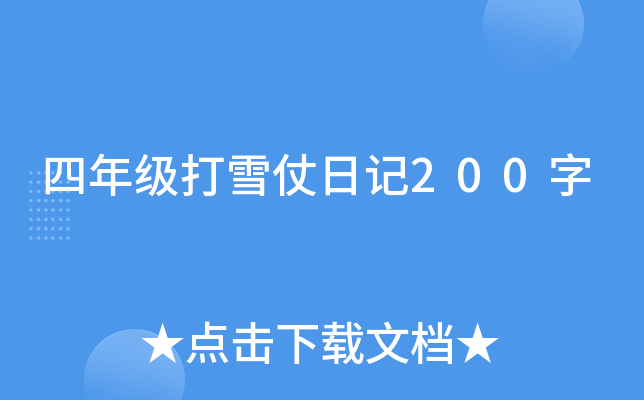 四年级打雪仗日记２００字

★点击下载文档★